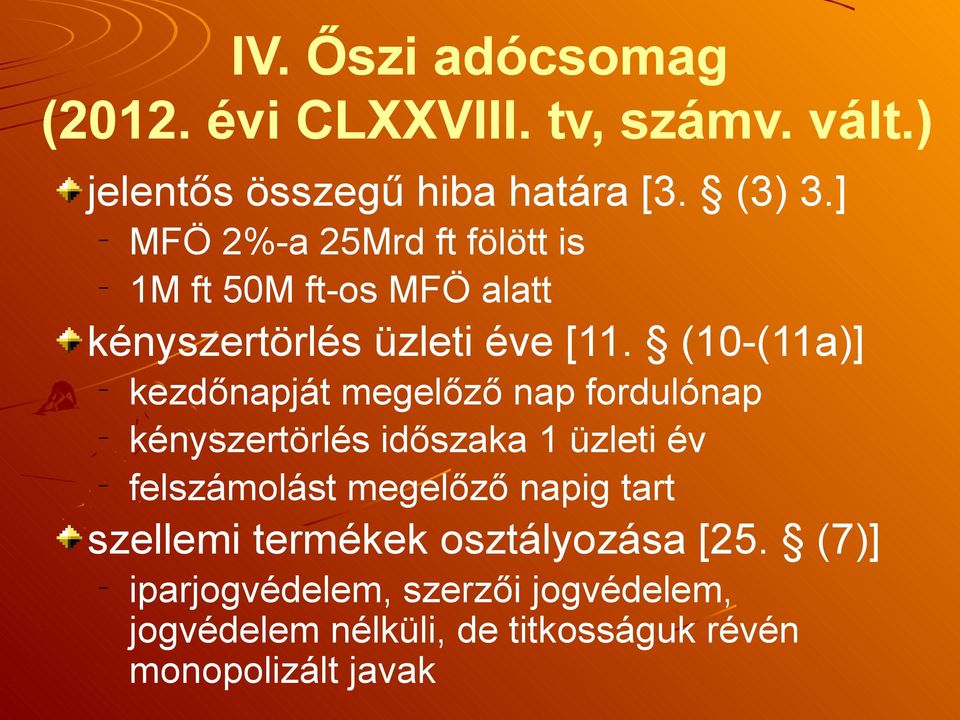 IV. Őszi adócsomag (2012. évi CLXXVIII. tv, számv. vált.)

jelentős összegű hiba határa [3. § (3) 3.]
- MFÖ 2%-a 25Mrd ft fölött is
- 1M ft 50M ft-os MFÖ alatt

kényszertörlés üzleti éve [11. § (10-(11a)]
- kezdőnapját megelőző nap fordulónap
- kényszertörlés időszaka 1 üzleti év
- felszámolást megelőző napig tart

szellemi termékek osztályozása [25. § (7)]
- iparjogvédelem, szerzői jogvédelem, jogvédelem nélküli, de titkosságuk révén monopolizált javak